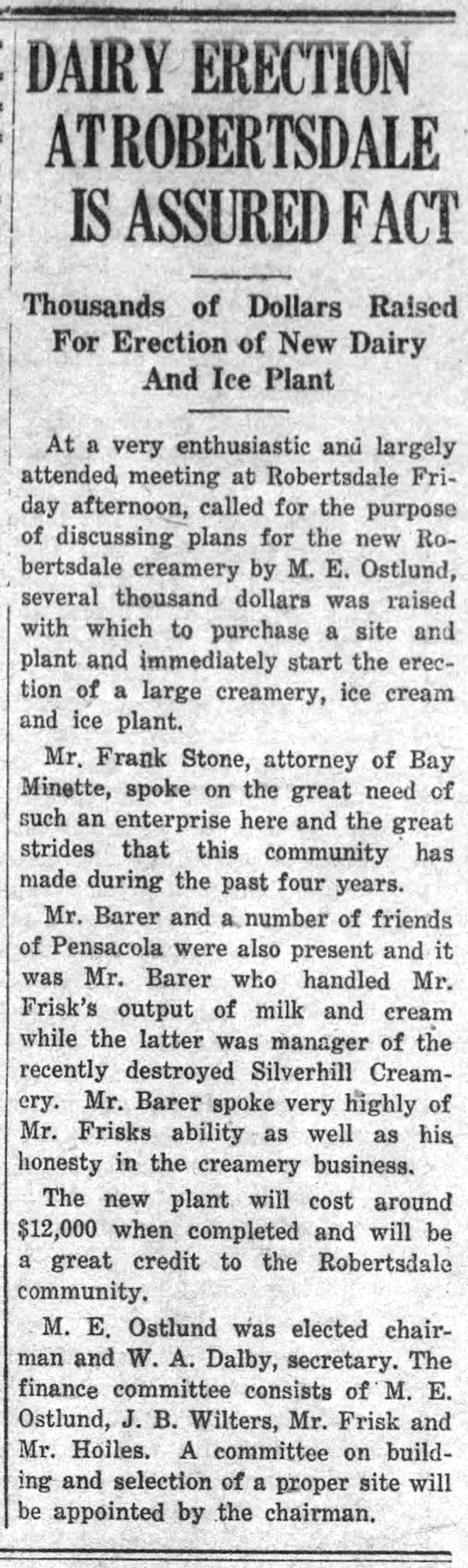 DAIRY ERECTION AT ROBERTSDALE IS ASSURED FACT

Thousands of Dollars Raised For Erection of New Dairy And Ice Plant

At a very enthusiastic and largely attended meeting at Robertsdale Friday afternoon, called for the purpose of discussing plans for the new Robertsdale creamery by M. E. Ostlund, several thousand dollars was raised with which to purchase a site and plant and immediately start the erection of a large creamery, ice cream and ice plant.

Mr. Frank Stone, attorney of Bay Minette, spoke on the great need of such an enterprise here and the great strides that this community has made during the past four years.

Mr. Barer and a number of friends of Pensacola were also present and it was Mr. Barer who handled Mr. Frisk's output of milk and cream while the latter was manager of the recently destroyed Silverhill Creamery. Mr. Barer spoke very highly of Mr. Frisks ability as well as his honesty in the creamery business.

The new plant will cost around $12,000 when completed and will be a great credit to the Robertsdale community.

M. E. Ostlund was elected chairman and W. A. Dalby, secretary. The finance committee consists of M. E. Ostlund, J. B. Wilters, Mr. Frisk and Mr. Hoiles. A committee on building and selection of a proper site will be appointed by the chairman.